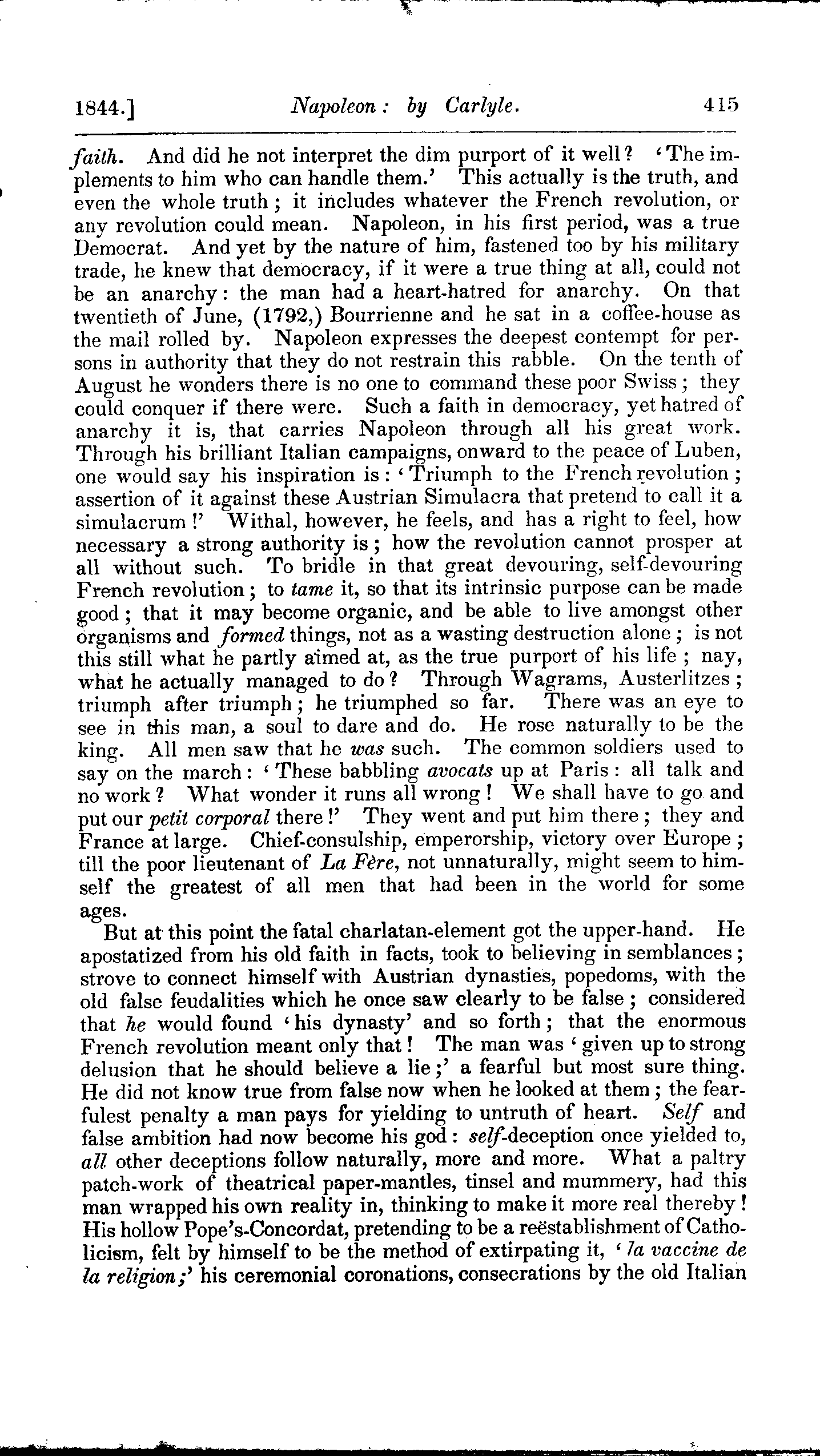 1844.] Napoleon: by Carlyle. 415

faith. And did he not interpret the dim purport of it well? 'The implements to him who can handle them.' This actually is the truth, and even the whole truth; it includes whatever the French revolution, or any revolution could mean. Napoleon, in his first period, was a true Democrat. And yet by the nature of him, fastened too by his military trade, he knew that democracy, if it were a true thing at all, could not be an anarchy: the man had a heart-hatred for anarchy. On that twentieth of June, (1792,) Bourrienne and he sat in a coffee-house as the mail rolled by. Napoleon expresses the deepest contempt for persons in authority that they do not restrain this rabble. On the tenth of August he wonders there is no one to command these poor Swiss; they could conquer if there were. Such a faith in democracy, yet hatred of anarchy it is, that carries Napoleon through all his great work. Through his brilliant Italian campaigns, onward to the peace of Luben, one would say his inspiration is: 'Triumph to the French revolution; assertion of it against these Austrian Simulacra that pretend to call it a simulacrum!' Withal, however, he feels, and has a right to feel, how necessary a strong authority is; how the revolution cannot prosper at all without such. To bridle in that great devouring, self-devouring French revolution; to tame it, so that its intrinsic purpose can be made good; that it may become organic, and be able to live amongst other organisms and formed things, not as a wasting destruction alone; is not this still what he partly aimed at, as the true purport of his life; nay, what he actually managed to do? Through Wagrams, Austerlitzes; triumph after triumph; he triumphed so far. There was an eye to see in this man, a soul to dare and do. He rose naturally to be the king. All men saw that he was such. The common soldiers used to say on the march: 'These babbling avocats up at Paris: all talk and no work? What wonder it runs all wrong! We shall have to go and put our petit corporal there!' They went and put him there; they and France at large. Chief-consulship, emperorship, victory over Europe; till the poor lieutenant of La Fère, not unnaturally, might seem to himself the greatest of all men that had been in the world for some ages.

But at this point the fatal charlatan-element got the upper-hand. He apostatized from his old faith in facts, took to believing in semblances; strove to connect himself with Austrian dynasties, popedoms, with the old false feudalities which he once saw clearly to be false; considered that he would found 'his dynasty' and so forth; that the enormous French revolution meant only that! The man was 'given up to strong delusion that he should believe a lie;' a fearful but most sure thing. He did not know true from false now when he looked at them; the fearfulest penalty a man pays for yielding to untruth of heart. Self and false ambition had now become his god: self-deception once yielded to, all other deceptions follow naturally, more and more. What a paltry patch-work of theatrical paper-mantles, tinsel and mummery, had this man wrapped his own reality in, thinking to make it more real thereby! His hollow Pope's-Concordat, pretending to be a reëstablishment of Catholicism, felt by himself to be the method of extirpating it, 'la vaccine de la religion;' his ceremonial coronations, consecrations by the old Italian